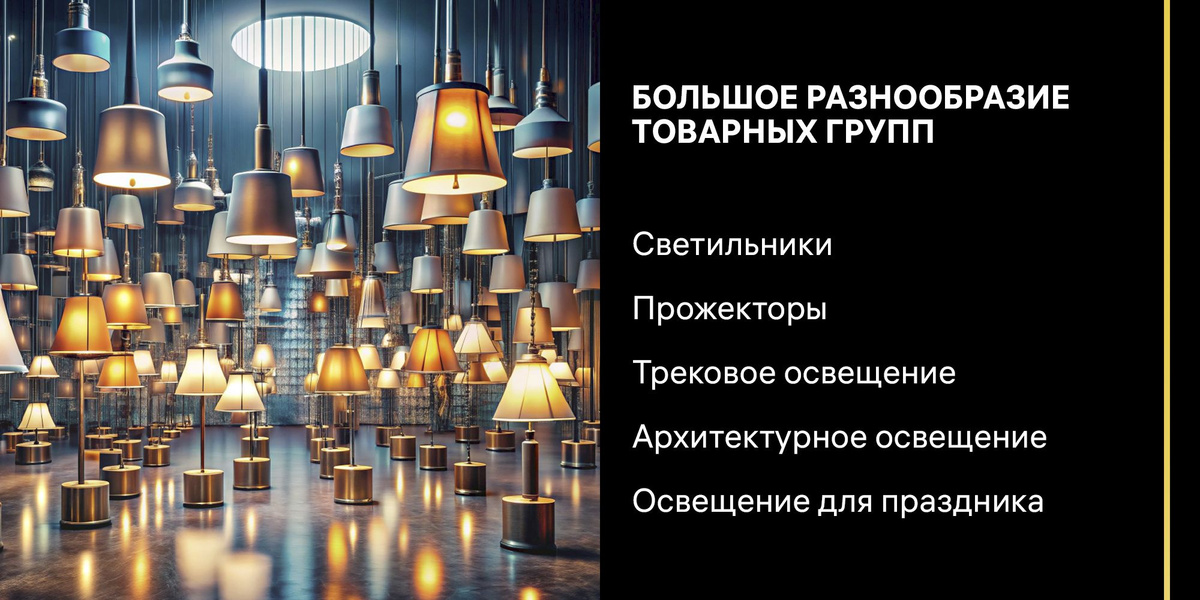 БОЛЬШОЕ РАЗНООБРАЗИЕ ТОВАРНЫХ ГРУПП

Светильники

Прожекторы

Трековое освещение

Архитектурное освещение

Освещение для праздника